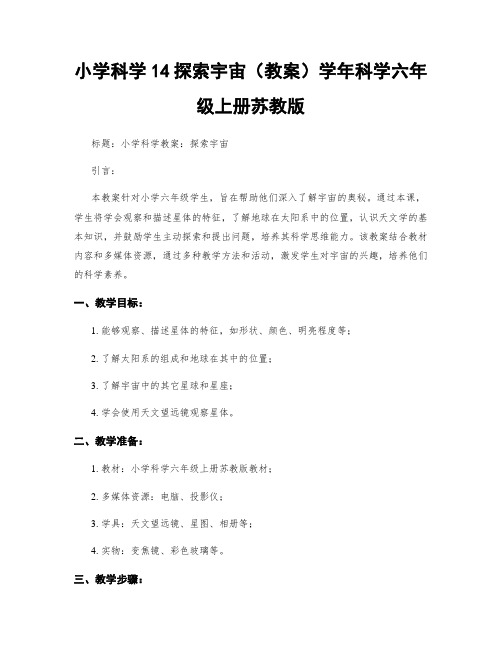 小学科学 14 探索宇宙（教案）学年科学六年级上册苏教版

标题：小学科学教案：探索宇宙

引言：

本教案针对小学六年级学生，旨在帮助他们深入了解宇宙的奥秘。通过本课，学生将学会观察和描述星体的特征，了解地球在太阳系中的位置，认识天文学的基本知识，并鼓励学生主动探索和提出问题，培养其科学思维能力。该教案结合教材内容和多媒体资源，通过多种教学方法和活动，激发学生对宇宙的兴趣，培养他们的科学素养。

一、教学目标：

1. 能够观察、描述星体的特征，如形状、颜色、明亮程度等；

2. 了解太阳系的组成和地球在其中的位置；

3. 了解宇宙中的其它星球和星座；

4. 学会使用天文望远镜观察星体。

二、教学准备：

1. 教材：小学科学六年级上册苏教版教材；

2. 多媒体资源：电脑、投影仪；

3. 学具：天文望远镜、星图、相册等；

4. 实物：变焦镜、彩色玻璃等。

三、教学步骤：